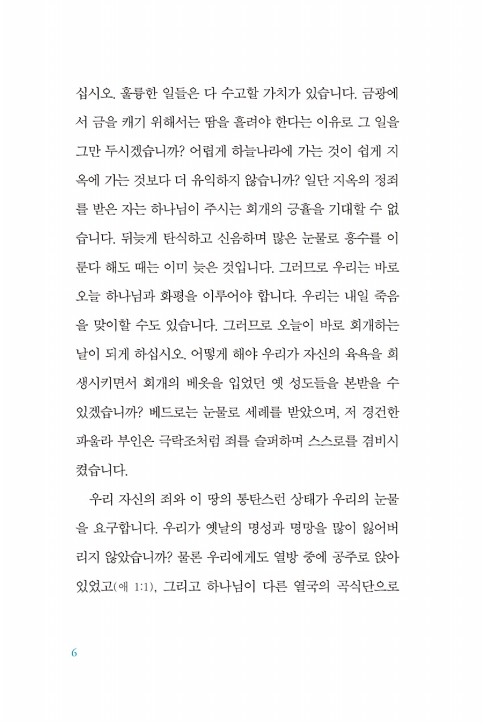 십시오. 훌륭한 일들은 다 수고할 가치가 있습니다. 금광에서 금을 캐기 위해서는 땀을 흘려야 한다는 이유로 그 일을 그만 두시겠습니까? 어렵게 하늘나라에 가는 것이 쉽게 지옥에 가는 것보다 더 유익하지 않습니까? 일단 지옥의 정죄를 받은 자는 하나님이 주시는 회개의 긍휼을 기대할 수 없습니다. 뒤늦게 탄식하고 신음하며 많은 눈물로 홍수를 이룬다 해도 때는 이미 늦은 것입니다. 그러므로 우리는 바로 오늘 하나님과 화평을 이루어야 합니다. 우리는 내일 죽음을 맞이할 수도 있습니다. 그러므로 오늘이 바로 회개하는 날이 되게 하십시오. 어떻게 해야 우리가 자신의 육욕을 희생시키면서 회개의 베옷을 입었던 옛 성도들을 본받을 수 있겠습니까? 베드로는 눈물로 세례를 받았으며, 저 경건한 파울라 부인은 극락조처럼 죄를 슬퍼하며 스스로를 겸비시켰습니다.

우리 자신의 죄와 이 땅의 통탄스런 상태가 우리의 눈물을 요구합니다. 우리가 옛날의 명성과 명망을 많이 잃어버리지 않았습니까? 물론 우리에게도 열방 중에 공주로 앉아 있었고(애 1:1), 그리고 하나님이 다른 열국의 곡식단으로

6